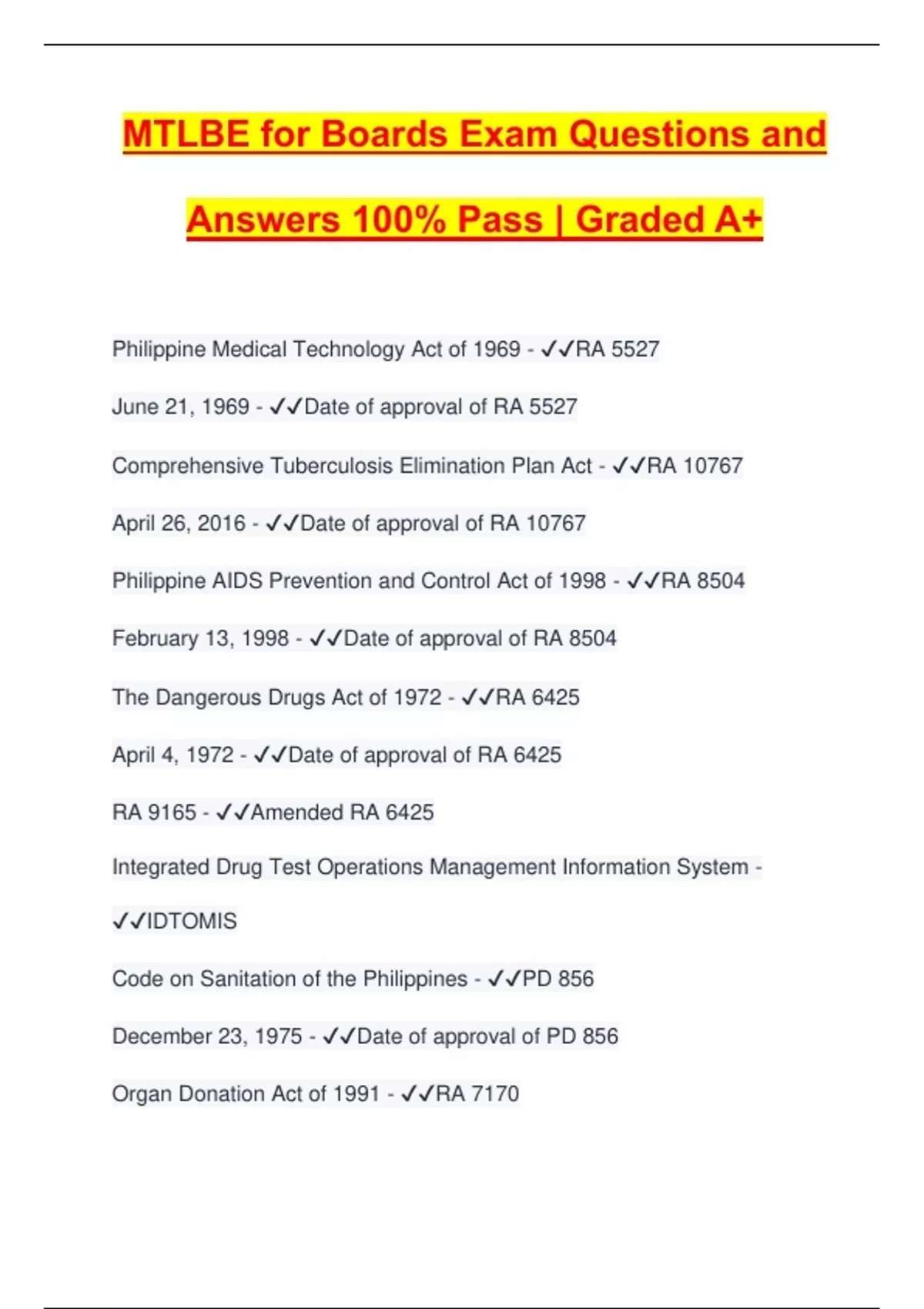 MTLBE for Boards Exam Questions and Answers 100% Pass | Graded A+

Philippine Medical Technology Act of 1969 - ✓✓RA 5527

June 21, 1969 - ✓✓Date of approval of RA 5527

Comprehensive Tuberculosis Elimination Plan Act - ✓✓RA 10767

April 26, 2016 - ✓✓Date of approval of RA 10767

Philippine AIDS Prevention and Control Act of 1998 - ✓✓RA 8504

February 13, 1998 - ✓✓Date of approval of RA 8504

The Dangerous Drugs Act of 1972 - ✓✓RA 6425

April 4, 1972 - ✓✓Date of approval of RA 6425

RA 9165 - ✓✓Amended RA 6425

Integrated Drug Test Operations Management Information System - ✓✓IDTOMIS

Code on Sanitation of the Philippines - ✓✓PD 856

December 23, 1975 - ✓✓Date of approval of PD 856

Organ Donation Act of 1991 - ✓✓RA 7170